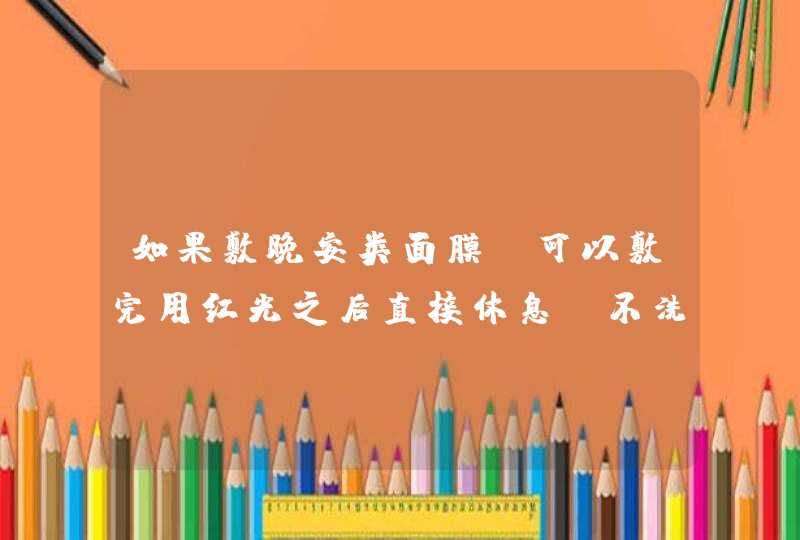 如果敷晚安类面膜 可以敷完用红光之后直接休息 不洗